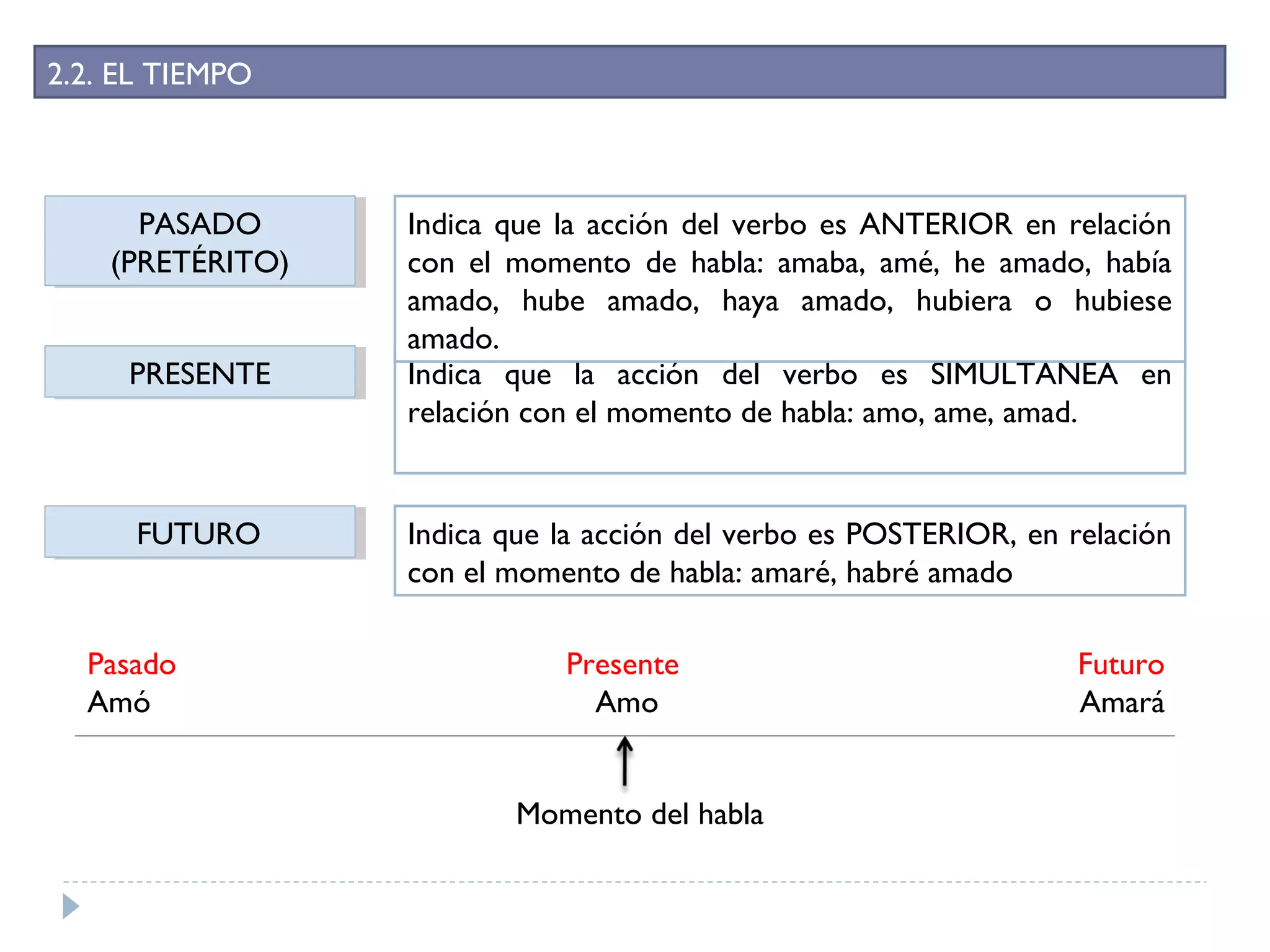 2.2. EL TIEMPO

PASADO (PRETÉRITO)

Indica que la acción del verbo es ANTERIOR en relación con el momento de habla: amaba, amé, he amado, había amado, hube amado, haya amado, hubiera o hubiese amado.

PRESENTE

Indica que la acción del verbo es SIMULTANEA en relación con el momento de habla: amo, ame, amad.

FUTURO

Indica que la acción del verbo es POSTERIOR, en relación con el momento de habla: amaré, habré amado

Pasado
Amó

Presente
Amo

Futuro
Amará

Momento del habla